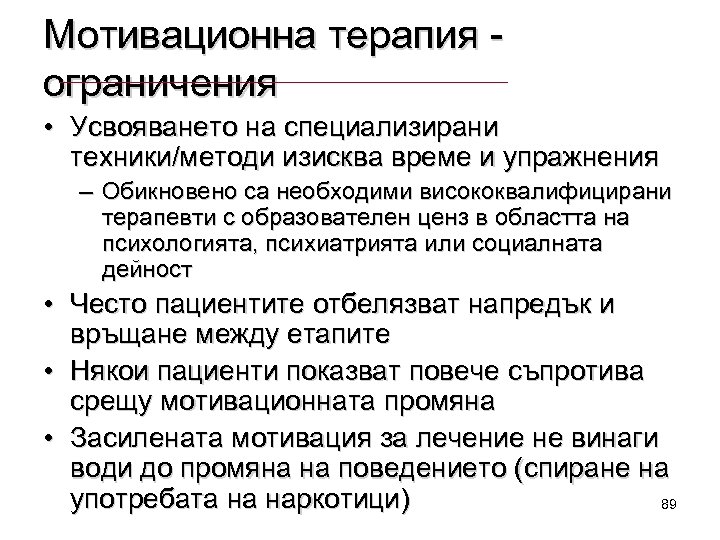 Мотивационна терапия - ограничения

• Усвояването на специализирани техники/методи изисква време и упражнения
– Обикновено са необходими висококвалифицирани терапевти с образователен ценз в областта на психологията, психиатрията или социалната дейност
• Често пациентите отбелязват напредък и връщане между етапите
• Някои пациенти показват повече съпротива срещу мотивационната промяна
• Засилената мотивация за лечение не винаги води до промяна на поведението (спиране на употребата на наркотици)

89